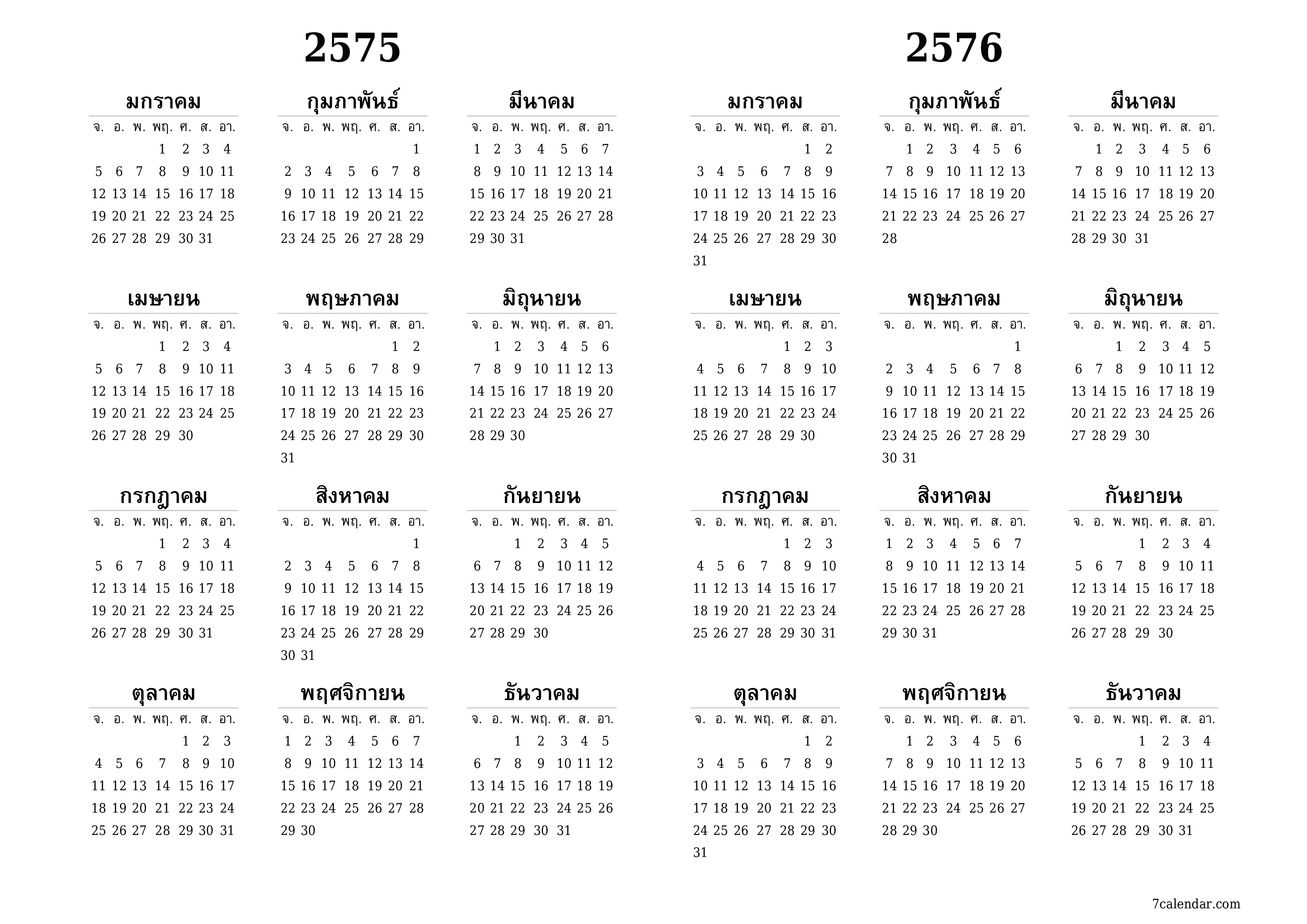 2575

มกราคม

| จ. | อ. | พ. | พฤ. | ศ. | ส. | อา. |
|---|---|---|---|---|---|---|
| | | | 1 | 2 | 3 | 4 |
| 5 | 6 | 7 | 8 | 9 | 10 | 11 |
| 12 | 13 | 14 | 15 | 16 | 17 | 18 |
| 19 | 20 | 21 | 22 | 23 | 24 | 25 |
| 26 | 27 | 28 | 29 | 30 | 31 | |

กุมภาพันธ์

| จ. | อ. | พ. | พฤ. | ศ. | ส. | อา. |
|---|---|---|---|---|---|---|
| | | | | | | 1 |
| 2 | 3 | 4 | 5 | 6 | 7 | 8 |
| 9 | 10 | 11 | 12 | 13 | 14 | 15 |
| 16 | 17 | 18 | 19 | 20 | 21 | 22 |
| 23 | 24 | 25 | 26 | 27 | 28 | 29 |

มีนาคม

| จ. | อ. | พ. | พฤ. | ศ. | ส. | อา. |
|---|---|---|---|---|---|---|
| 1 | 2 | 3 | 4 | 5 | 6 | 7 |
| 8 | 9 | 10 | 11 | 12 | 13 | 14 |
| 15 | 16 | 17 | 18 | 19 | 20 | 21 |
| 22 | 23 | 24 | 25 | 26 | 27 | 28 |
| 29 | 30 | 31 | | | | |

เมษายน

| จ. | อ. | พ. | พฤ. | ศ. | ส. | อา. |
|---|---|---|---|---|---|---|
| | | | 1 | 2 | 3 | 4 |
| 5 | 6 | 7 | 8 | 9 | 10 | 11 |
| 12 | 13 | 14 | 15 | 16 | 17 | 18 |
| 19 | 20 | 21 | 22 | 23 | 24 | 25 |
| 26 | 27 | 28 | 29 | 30 | | |

พฤษภาคม

| จ. | อ. | พ. | พฤ. | ศ. | ส. | อา. |
|---|---|---|---|---|---|---|
| | | | | | 1 | 2 |
| 3 | 4 | 5 | 6 | 7 | 8 | 9 |
| 10 | 11 | 12 | 13 | 14 | 15 | 16 |
| 17 | 18 | 19 | 20 | 21 | 22 | 23 |
| 24 | 25 | 26 | 27 | 28 | 29 | 30 |
| 31 | | | | | | |

มิถุนายน

| จ. | อ. | พ. | พฤ. | ศ. | ส. | อา. |
|---|---|---|---|---|---|---|
| | 1 | 2 | 3 | 4 | 5 | 6 |
| 7 | 8 | 9 | 10 | 11 | 12 | 13 |
| 14 | 15 | 16 | 17 | 18 | 19 | 20 |
| 21 | 22 | 23 | 24 | 25 | 26 | 27 |
| 28 | 29 | 30 | | | | |

กรกฎาคม

| จ. | อ. | พ. | พฤ. | ศ. | ส. | อา. |
|---|---|---|---|---|---|---|
| | | | 1 | 2 | 3 | 4 |
| 5 | 6 | 7 | 8 | 9 | 10 | 11 |
| 12 | 13 | 14 | 15 | 16 | 17 | 18 |
| 19 | 20 | 21 | 22 | 23 | 24 | 25 |
| 26 | 27 | 28 | 29 | 30 | 31 | |

สิงหาคม

| จ. | อ. | พ. | พฤ. | ศ. | ส. | อา. |
|---|---|---|---|---|---|---|
| | | | | | | 1 |
| 2 | 3 | 4 | 5 | 6 | 7 | 8 |
| 9 | 10 | 11 | 12 | 13 | 14 | 15 |
| 16 | 17 | 18 | 19 | 20 | 21 | 22 |
| 23 | 24 | 25 | 26 | 27 | 28 | 29 |
| 30 | 31 | | | | | |

กันยายน

| จ. | อ. | พ. | พฤ. | ศ. | ส. | อา. |
|---|---|---|---|---|---|---|
| | | 1 | 2 | 3 | 4 | 5 |
| 6 | 7 | 8 | 9 | 10 | 11 | 12 |
| 13 | 14 | 15 | 16 | 17 | 18 | 19 |
| 20 | 21 | 22 | 23 | 24 | 25 | 26 |
| 27 | 28 | 29 | 30 | | | |

ตุลาคม

| จ. | อ. | พ. | พฤ. | ศ. | ส. | อา. |
|---|---|---|---|---|---|---|
| | | | | 1 | 2 | 3 |
| 4 | 5 | 6 | 7 | 8 | 9 | 10 |
| 11 | 12 | 13 | 14 | 15 | 16 | 17 |
| 18 | 19 | 20 | 21 | 22 | 23 | 24 |
| 25 | 26 | 27 | 28 | 29 | 30 | 31 |

พฤศจิกายน

| จ. | อ. | พ. | พฤ. | ศ. | ส. | อา. |
|---|---|---|---|---|---|---|
| 1 | 2 | 3 | 4 | 5 | 6 | 7 |
| 8 | 9 | 10 | 11 | 12 | 13 | 14 |
| 15 | 16 | 17 | 18 | 19 | 20 | 21 |
| 22 | 23 | 24 | 25 | 26 | 27 | 28 |
| 29 | 30 | | | | | |

ธันวาคม

| จ. | อ. | พ. | พฤ. | ศ. | ส. | อา. |
|---|---|---|---|---|---|---|
| | | 1 | 2 | 3 | 4 | 5 |
| 6 | 7 | 8 | 9 | 10 | 11 | 12 |
| 13 | 14 | 15 | 16 | 17 | 18 | 19 |
| 20 | 21 | 22 | 23 | 24 | 25 | 26 |
| 27 | 28 | 29 | 30 | 31 | | |

2576

มกราคม

| จ. | อ. | พ. | พฤ. | ศ. | ส. | อา. |
|---|---|---|---|---|---|---|
| | | | | | 1 | 2 |
| 3 | 4 | 5 | 6 | 7 | 8 | 9 |
| 10 | 11 | 12 | 13 | 14 | 15 | 16 |
| 17 | 18 | 19 | 20 | 21 | 22 | 23 |
| 24 | 25 | 26 | 27 | 28 | 29 | 30 |
| 31 | | | | | | |

กุมภาพันธ์

| จ. | อ. | พ. | พฤ. | ศ. | ส. | อา. |
|---|---|---|---|---|---|---|
| | 1 | 2 | 3 | 4 | 5 | 6 |
| 7 | 8 | 9 | 10 | 11 | 12 | 13 |
| 14 | 15 | 16 | 17 | 18 | 19 | 20 |
| 21 | 22 | 23 | 24 | 25 | 26 | 27 |
| 28 | | | | | | |

มีนาคม

| จ. | อ. | พ. | พฤ. | ศ. | ส. | อา. |
|---|---|---|---|---|---|---|
| | 1 | 2 | 3 | 4 | 5 | 6 |
| 7 | 8 | 9 | 10 | 11 | 12 | 13 |
| 14 | 15 | 16 | 17 | 18 | 19 | 20 |
| 21 | 22 | 23 | 24 | 25 | 26 | 27 |
| 28 | 29 | 30 | 31 | | | |

เมษายน

| จ. | อ. | พ. | พฤ. | ศ. | ส. | อา. |
|---|---|---|---|---|---|---|
| | | | | 1 | 2 | 3 |
| 4 | 5 | 6 | 7 | 8 | 9 | 10 |
| 11 | 12 | 13 | 14 | 15 | 16 | 17 |
| 18 | 19 | 20 | 21 | 22 | 23 | 24 |
| 25 | 26 | 27 | 28 | 29 | 30 | |

พฤษภาคม

| จ. | อ. | พ. | พฤ. | ศ. | ส. | อา. |
|---|---|---|---|---|---|---|
| | | | | | | 1 |
| 2 | 3 | 4 | 5 | 6 | 7 | 8 |
| 9 | 10 | 11 | 12 | 13 | 14 | 15 |
| 16 | 17 | 18 | 19 | 20 | 21 | 22 |
| 23 | 24 | 25 | 26 | 27 | 28 | 29 |
| 30 | 31 | | | | | |

มิถุนายน

| จ. | อ. | พ. | พฤ. | ศ. | ส. | อา. |
|---|---|---|---|---|---|---|
| | | 1 | 2 | 3 | 4 | 5 |
| 6 | 7 | 8 | 9 | 10 | 11 | 12 |
| 13 | 14 | 15 | 16 | 17 | 18 | 19 |
| 20 | 21 | 22 | 23 | 24 | 25 | 26 |
| 27 | 28 | 29 | 30 | | | |

กรกฎาคม

| จ. | อ. | พ. | พฤ. | ศ. | ส. | อา. |
|---|---|---|---|---|---|---|
| | | | | 1 | 2 | 3 |
| 4 | 5 | 6 | 7 | 8 | 9 | 10 |
| 11 | 12 | 13 | 14 | 15 | 16 | 17 |
| 18 | 19 | 20 | 21 | 22 | 23 | 24 |
| 25 | 26 | 27 | 28 | 29 | 30 | 31 |

สิงหาคม

| จ. | อ. | พ. | พฤ. | ศ. | ส. | อา. |
|---|---|---|---|---|---|---|
| 1 | 2 | 3 | 4 | 5 | 6 | 7 |
| 8 | 9 | 10 | 11 | 12 | 13 | 14 |
| 15 | 16 | 17 | 18 | 19 | 20 | 21 |
| 22 | 23 | 24 | 25 | 26 | 27 | 28 |
| 29 | 30 | 31 | | | | |

กันยายน

| จ. | อ. | พ. | พฤ. | ศ. | ส. | อา. |
|---|---|---|---|---|---|---|
| | | | 1 | 2 | 3 | 4 |
| 5 | 6 | 7 | 8 | 9 | 10 | 11 |
| 12 | 13 | 14 | 15 | 16 | 17 | 18 |
| 19 | 20 | 21 | 22 | 23 | 24 | 25 |
| 26 | 27 | 28 | 29 | 30 | | |

ตุลาคม

| จ. | อ. | พ. | พฤ. | ศ. | ส. | อา. |
|---|---|---|---|---|---|---|
| | | | | | 1 | 2 |
| 3 | 4 | 5 | 6 | 7 | 8 | 9 |
| 10 | 11 | 12 | 13 | 14 | 15 | 16 |
| 17 | 18 | 19 | 20 | 21 | 22 | 23 |
| 24 | 25 | 26 | 27 | 28 | 29 | 30 |
| 31 | | | | | | |

พฤศจิกายน

| จ. | อ. | พ. | พฤ. | ศ. | ส. | อา. |
|---|---|---|---|---|---|---|
| | 1 | 2 | 3 | 4 | 5 | 6 |
| 7 | 8 | 9 | 10 | 11 | 12 | 13 |
| 14 | 15 | 16 | 17 | 18 | 19 | 20 |
| 21 | 22 | 23 | 24 | 25 | 26 | 27 |
| 28 | 29 | 30 | | | | |

ธันวาคม

| จ. | อ. | พ. | พฤ. | ศ. | ส. | อา. |
|---|---|---|---|---|---|---|
| | | | 1 | 2 | 3 | 4 |
| 5 | 6 | 7 | 8 | 9 | 10 | 11 |
| 12 | 13 | 14 | 15 | 16 | 17 | 18 |
| 19 | 20 | 21 | 22 | 23 | 24 | 25 |
| 26 | 27 | 28 | 29 | 30 | 31 | |

7calendar.com